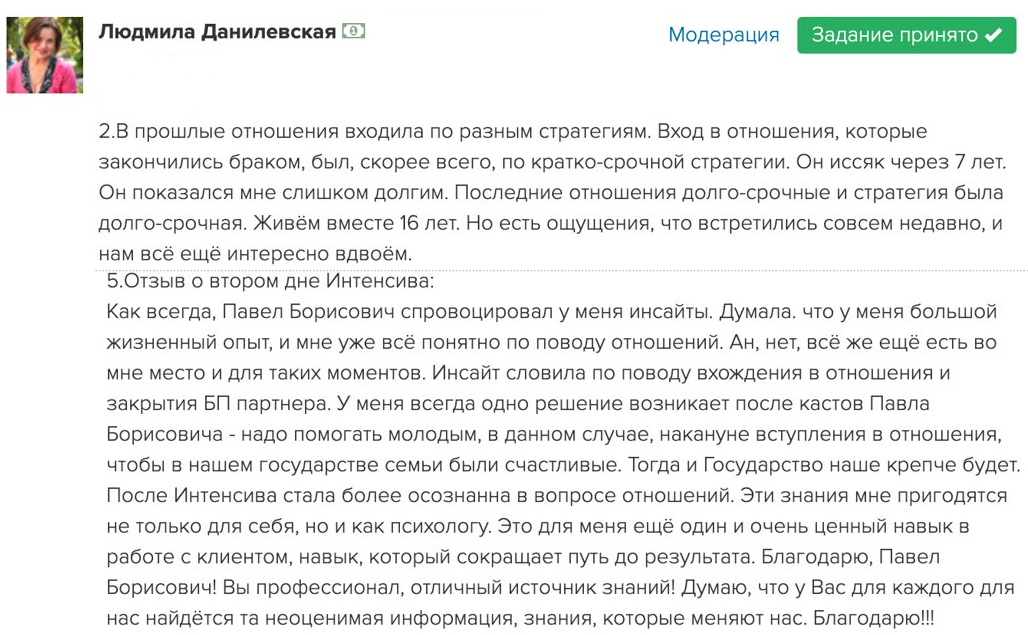 Людмила Данилевская

Модерация

Задание принято ✔

2.В прошлые отношения входила по разным стратегиям. Вход в отношения, которые закончились браком, был, скорее всего, по кратко-срочной стратегии. Он иссяк через 7 лет. Он показался мне слишком долгим. Последние отношения долго-срочные и стратегия была долго-срочная. Живём вместе 16 лет. Но есть ощущения, что встретились совсем недавно, и нам всё ещё интересно вдвоём.

5.Отзыв о втором дне Интенсива:
Как всегда, Павел Борисович спровоцировал у меня инсайты. Думала. что у меня большой жизненный опыт, и мне уже всё понятно по поводу отношений. Ан, нет, всё же ещё есть во мне место и для таких моментов. Инсайт словила по поводу вхождения в отношения и закрытия БП партнера. У меня всегда одно решение возникает после кастов Павла Борисовича - надо помогать молодым, в данном случае, накануне вступления в отношения, чтобы в нашем государстве семьи были счастливые. Тогда и Государство наше крепче будет. После Интенсива стала более осознанна в вопросе отношений. Эти знания мне пригодятся не только для себя, но и как психологу. Это для меня ещё один и очень ценный навык в работе с клиентом, навык, который сокращает путь до результата. Благодарю, Павел Борисович! Вы профессионал, отличный источник знаний! Думаю, что у Вас для каждого для нас найдётся та неоценимая информация, знания, которые меняют нас. Благодарю!!!